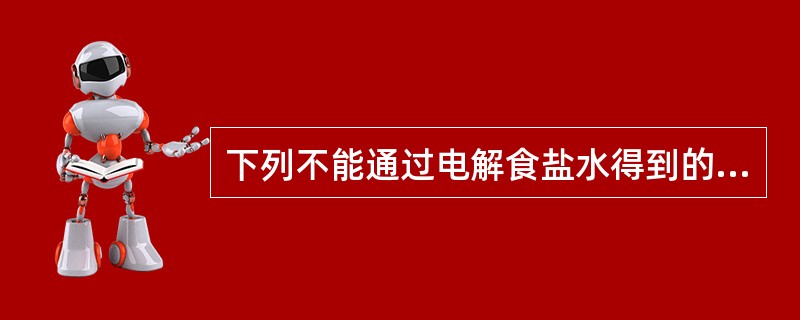 下列不能通过电解食盐水得到的...